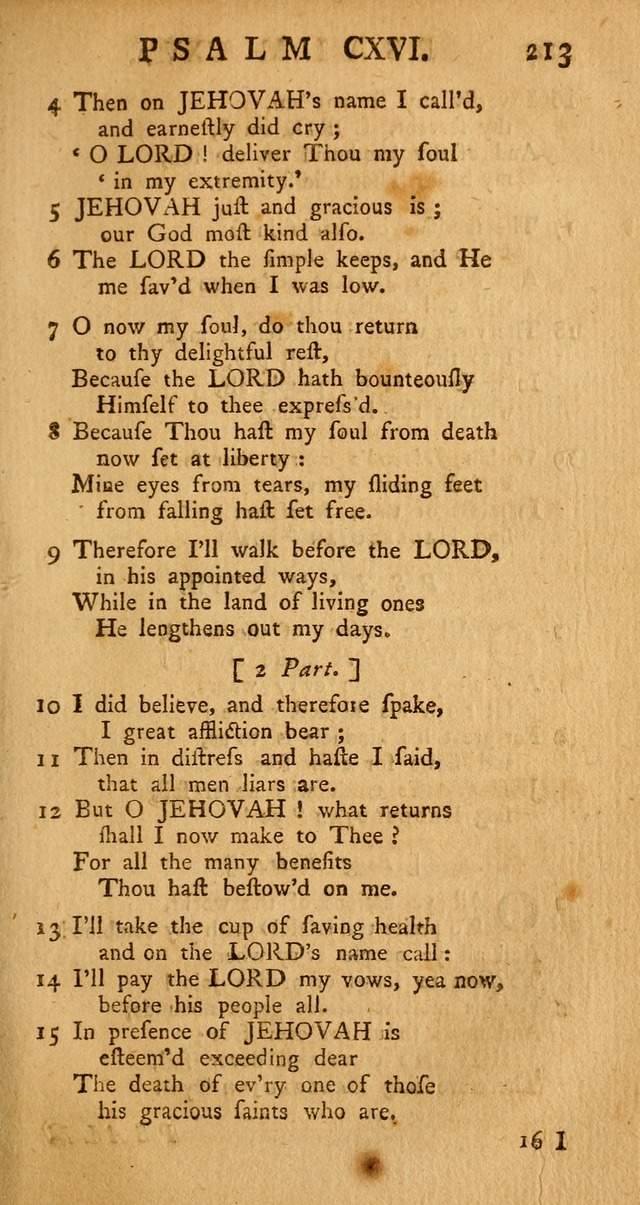 PSALM CXVI. 213

4 Then on JEHOVAH's name I call'd, and earneſtly did cry ; ' O LORD ! deliver Thou my ſoul ' in my extremity.'
5 JEHOVAH juſt and gracious is ; our God moſt kind alſo.
6 The LORD the ſimple keeps, and He me ſav'd when I was low.

7 O now my ſoul, do thou return to thy delightful reſt, Becauſe the LORD hath bounteouſly Himſelf to thee expreſs'd.
8 Becauſe Thou haſt my ſoul from death now ſet at liberty : Mine eyes from tears, my ſliding feet from falling haſt ſet free.

9 Therefore I'll walk before the LORD, in his appointed ways, While in the land of living ones He lengthens out my days.

[ 2 Part. ]

10 I did believe, and therefore ſpake, I great affliction bear ;
11 Then in diſtreſs and haſte I ſaid, that all men liars are.
12 But O JEHOVAH ! what returns ſhall I now make to Thee ? For all the many benefits Thou haſt beſtow'd on me.

13 I'll take the cup of ſaving health and on the LORD's name call :
14 I'll pay the LORD my vows, yea now, before his people all.
15 In preſence of JEHOVAH is eſteem'd exceeding dear The death of ev'ry one of thoſe his gracious ſaints who are.

16 I